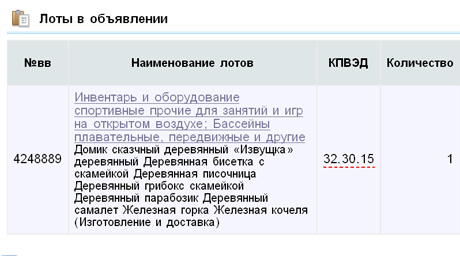 Лоты в объявлении

| №вв | Наименование лотов | КПВЭД | Количество |
|---|---|---|---|
| 4248889 | Инвентарь и оборудование спортивные прочие для занятий и игр на открытом воздухе; Бассейны плавательные, передвижные и другие Домик сказчный деревянный «Извущка» деревянный Деревянная бисетка с скамейкой Деревянная писочница Деревянный грибокс скамейкой Деревянный парабозик Деревянный самалет Железная горка Железная кочеля (Изготовление и доставка) | 32.30.15 | 1 |